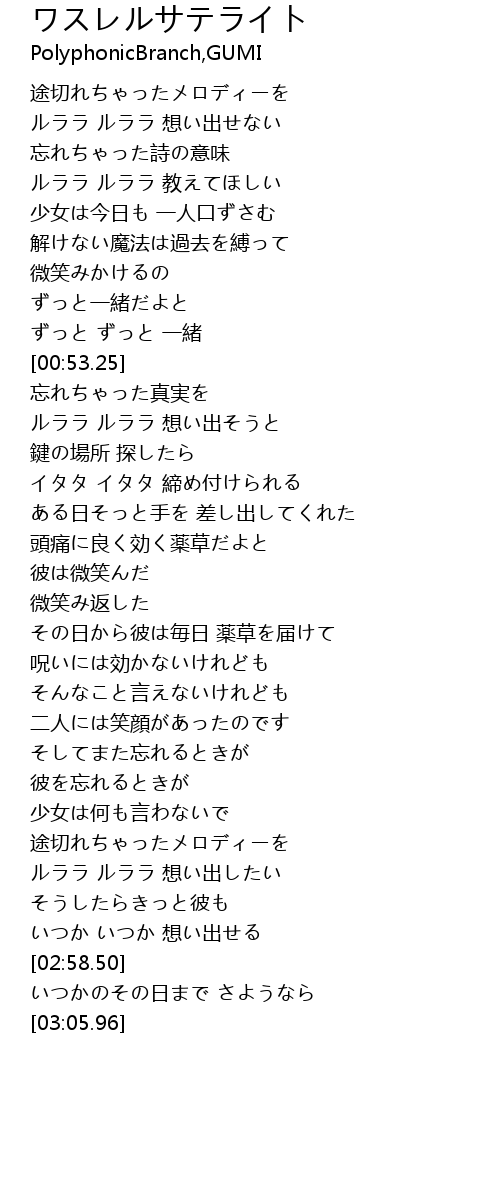 ワスレルサテライト
PolyphonicBranch,GUMI

途切れちゃったメロディーを
ルララ ルララ 想い出せない
忘れちゃった詩の意味
ルララ ルララ 教えてほしい
少女は今日も 一人口ずさむ
解けない魔法は過去を縛って
微笑みかけるの
ずっと一緒だよと
ずっと ずっと 一緒
[00:53.25]
忘れちゃった真実を
ルララ ルララ 想い出そうと
鍵の場所 探したら
イタタ イタタ 締め付けられる
ある日そっと手を 差し出してくれた
頭痛に良く効く薬草だよと
彼は微笑んだ
微笑み返した
その日から彼は毎日 薬草を届けて
呪いには効かないけれども
そんなこと言えないけれども
二人には笑顔があったのです
そしてまた忘れるときが
彼を忘れるときが
少女は何も言わないで
途切れちゃったメロディーを
ルララ ルララ 想い出したい
そうしたらきっと彼も
いつか いつか 想い出せる
[02:58.50]
いつかのその日まで さようなら
[03:05.96]